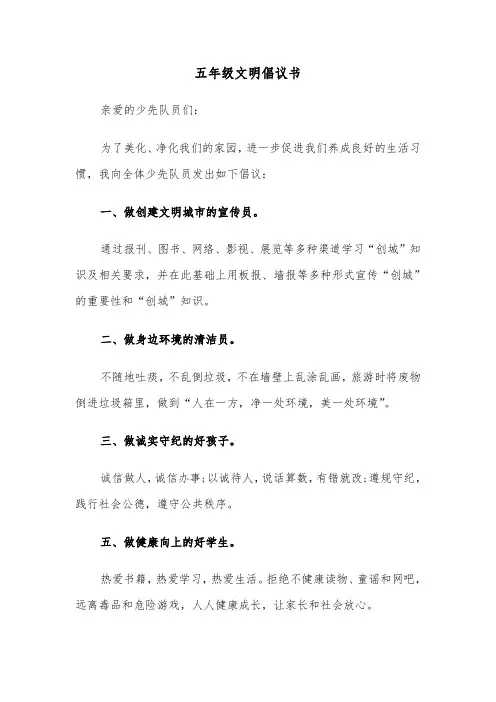 五年级文明倡议书

亲爱的少先队员们:

为了美化、净化我们的家园，进一步促进我们养成良好的生活习惯，我向全体少先队员发出如下倡议:

一、做创建文明城市的宣传员。

通过报刊、图书、网络、影视、展览等多种渠道学习“创城”知识及相关要求，并在此基础上用板报、墙报等多种形式宣传“创城”的重要性和“创城”知识。

二、做身边环境的清洁员。

不随地吐痰，不乱倒垃圾，不在墙壁上乱涂乱画，旅游时将废物倒进垃圾箱里，做到“人在一方，净一处环境，美一处环境”。

三、做诚实守纪的好孩子。

诚信做人，诚信办事;以诚待人，说话算数，有错就改;遵规守纪，践行社会公德，遵守公共秩序。

五、做健康向上的好学生。

热爱书籍，热爱学习，热爱生活。拒绝不健康读物、童谣和网吧，远离毒品和危险游戏，人人健康成长，让家长和社会放心。